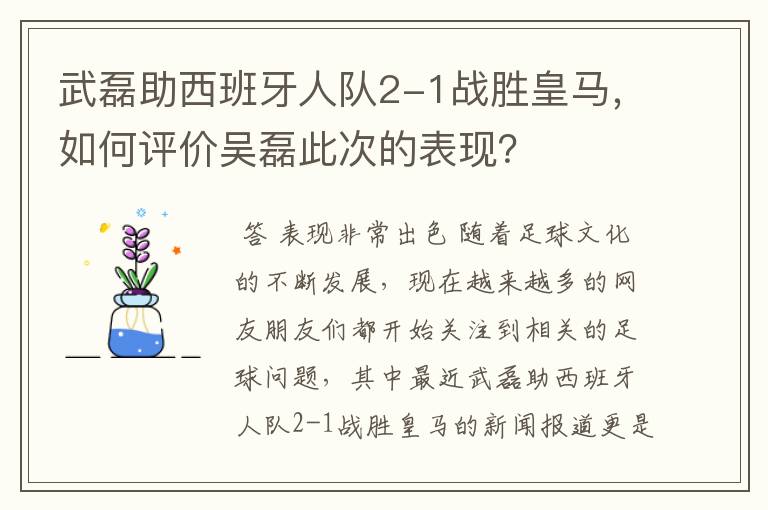 武磊助西班牙人队2-1战胜皇马，如何评价吴磊此次的表现？

答 表现非常出色 随着足球文化的不断发展，现在越来越多的网友朋友们都开始关注到相关的足球问题，其中最近武磊助西班牙人队2-1战胜皇马的新闻报道更是